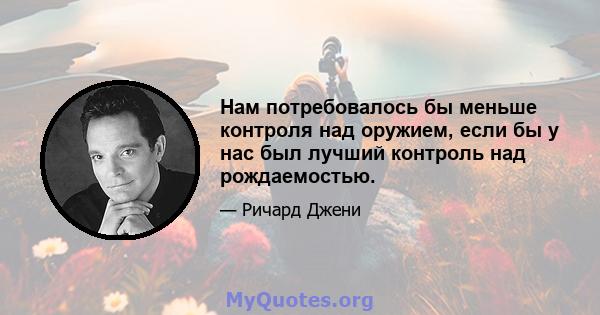 Нам потребовалось бы меньше контроля над оружием, если бы у нас был лучший контроль над рождаемостью.

— Ричард Джени

MyQuotes.org